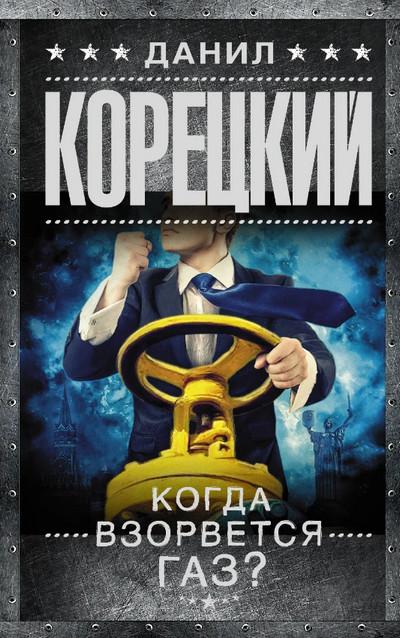 ДАНИЛ
КОРЕЦКИЙ

КОГДА
ВЗОРВЕТСЯ
ГАЗ?